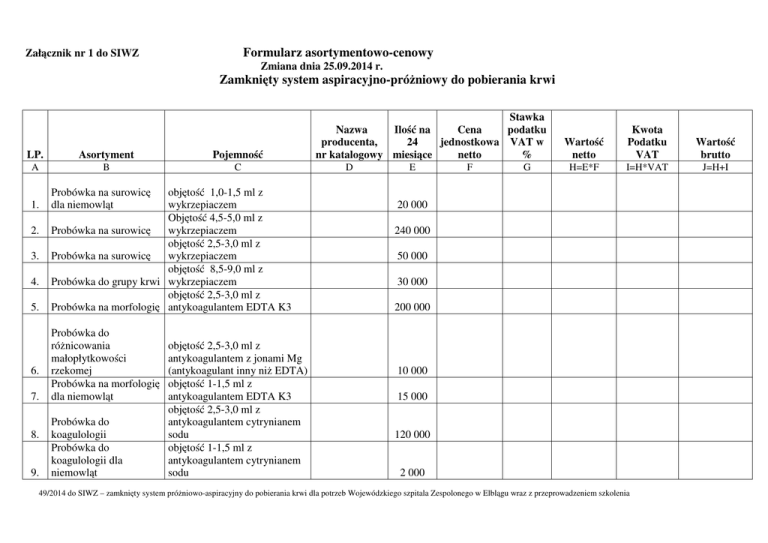 Załącznik nr 1 do SIWZ

Formularz asortymentowo-cenowy
Zmiana dnia 25.09.2014 r.
Zamknięty system aspiracyjno-próżniowy do pobierania krwi

| LP. | Asortyment | Pojemność | Nazwa producenta, nr katalogowy | Ilość na 24 miesiące | Cena jednostkowa netto | Stawka podatku VAT w % | Wartość netto | Kwota Podatku VAT | Wartość brutto |
|---|---|---|---|---|---|---|---|---|---|
| A | B | C | D | E | F | G | H=E*F | I=H*VAT | J=H+I |
| 1. | Probówka na surowicę dla niemowląt | objętość 1,0-1,5 ml z wykrzepiaczem | | 20 000 | | | | | |
| 2. | Probówka na surowicę | Objętość 4,5-5,0 ml z wykrzepiaczem | | 240 000 | | | | | |
| 3. | Probówka na surowicę | objętość 2,5-3,0 ml z wykrzepiaczem | | 50 000 | | | | | |
| 4. | Probówka do grupy krwi | objętość 8,5-9,0 ml z wykrzepiaczem | | 30 000 | | | | | |
| 5. | Probówka na morfologię | objętość 2,5-3,0 ml z antykoagulantem EDTA K3 | | 200 000 | | | | | |
| 6. | Probówka do różnicowania małopłytkowości rzekomej | objętość 2,5-3,0 ml z antykoagulantem z jonami Mg (antykoagulant inny niż EDTA) | | 10 000 | | | | | |
| 7. | Probówka na morfologię dla niemowląt | objętość 1-1,5 ml z antykoagulantem EDTA K3 | | 15 000 | | | | | |
| 8. | Probówka do koagulologii | objętość 2,5-3,0 ml z antykoagulantem cytrynianem sodu | | 120 000 | | | | | |
| 9. | Probówka do koagulologii dla niemowląt | objętość 1-1,5 ml z antykoagulantem cytrynianem sodu | | 2 000 | | | | | |

49/2014 do SIWZ – zamknięty system próżniowo-aspiracyjny do pobierania krwi dla potrzeb Wojewódzkiego szpitala Zespolonego w Elblągu wraz z przeprowadzeniem szkolenia